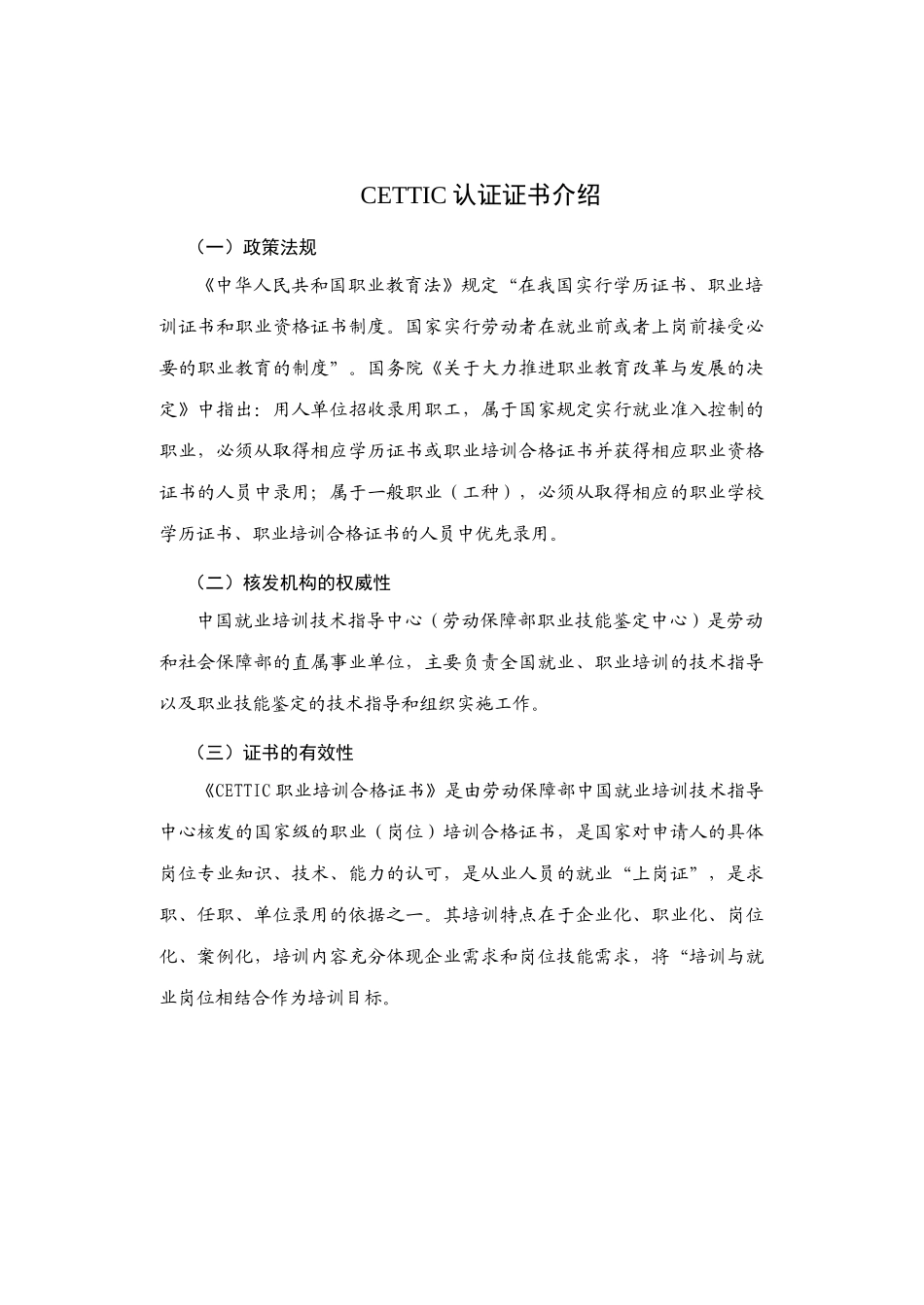 CETTIC 认证证书介绍

（一）政策法规

《中华人民共和国职业教育法》规定“在我国实行学历证书、职业培训证书和职业资格证书制度。国家实行劳动者在就业前或者上岗前接受必要的职业教育的制度”。国务院《关于大力推进职业教育改革与发展的决定》中指出：用人单位招收录用职工，属于国家规定实行就业准入控制的职业，必须从取得相应学历证书或职业培训合格证书并获得相应职业资格证书的人员中录用；属于一般职业（工种），必须从取得相应的职业学校学历证书、职业培训合格证书的人员中优先录用。

（二）核发机构的权威性

中国就业培训技术指导中心（劳动保障部职业技能鉴定中心）是劳动和社会保障部的直属事业单位，主要负责全国就业、职业培训的技术指导以及职业技能鉴定的技术指导和组织实施工作。

（三）证书的有效性

《CETTIC 职业培训合格证书》是由劳动保障部中国就业培训技术指导中心核发的国家级的职业（岗位）培训合格证书，是国家对申请人的具体岗位专业知识、技术、能力的认可，是从业人员的就业“上岗证”，是求职、任职、单位录用的依据之一。其培训特点在于企业化、职业化、岗位化、案例化，培训内容充分体现企业需求和岗位技能需求，将“培训与就业岗位相结合作为培训目标。